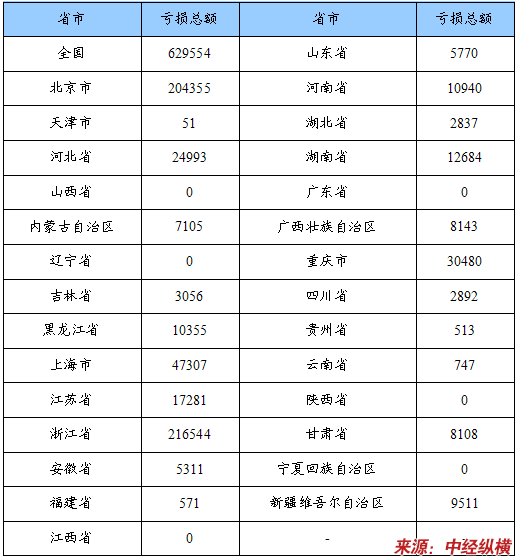 | 省市 | 亏损总额 | 省市 | 亏损总额 |
|---|---|---|---|
| 全国 | 629554 | 山东省 | 5770 |
| 北京市 | 204355 | 河南省 | 10940 |
| 天津市 | 51 | 湖北省 | 2837 |
| 河北省 | 24993 | 湖南省 | 12684 |
| 山西省 | 0 | 广东省 | 0 |
| 内蒙古自治区 | 7105 | 广西壮族自治区 | 8143 |
| 辽宁省 | 0 | 重庆市 | 30480 |
| 吉林省 | 3056 | 四川省 | 2892 |
| 黑龙江省 | 10355 | 贵州省 | 513 |
| 上海市 | 47307 | 云南省 | 747 |
| 江苏省 | 17281 | 陕西省 | 0 |
| 浙江省 | 216544 | 甘肃省 | 8108 |
| 安徽省 | 5311 | 宁夏回族自治区 | 0 |
| 福建省 | 571 | 新疆维吾尔自治区 | 9511 |
| 江西省 | 0 | - | |

来源：中经纵横